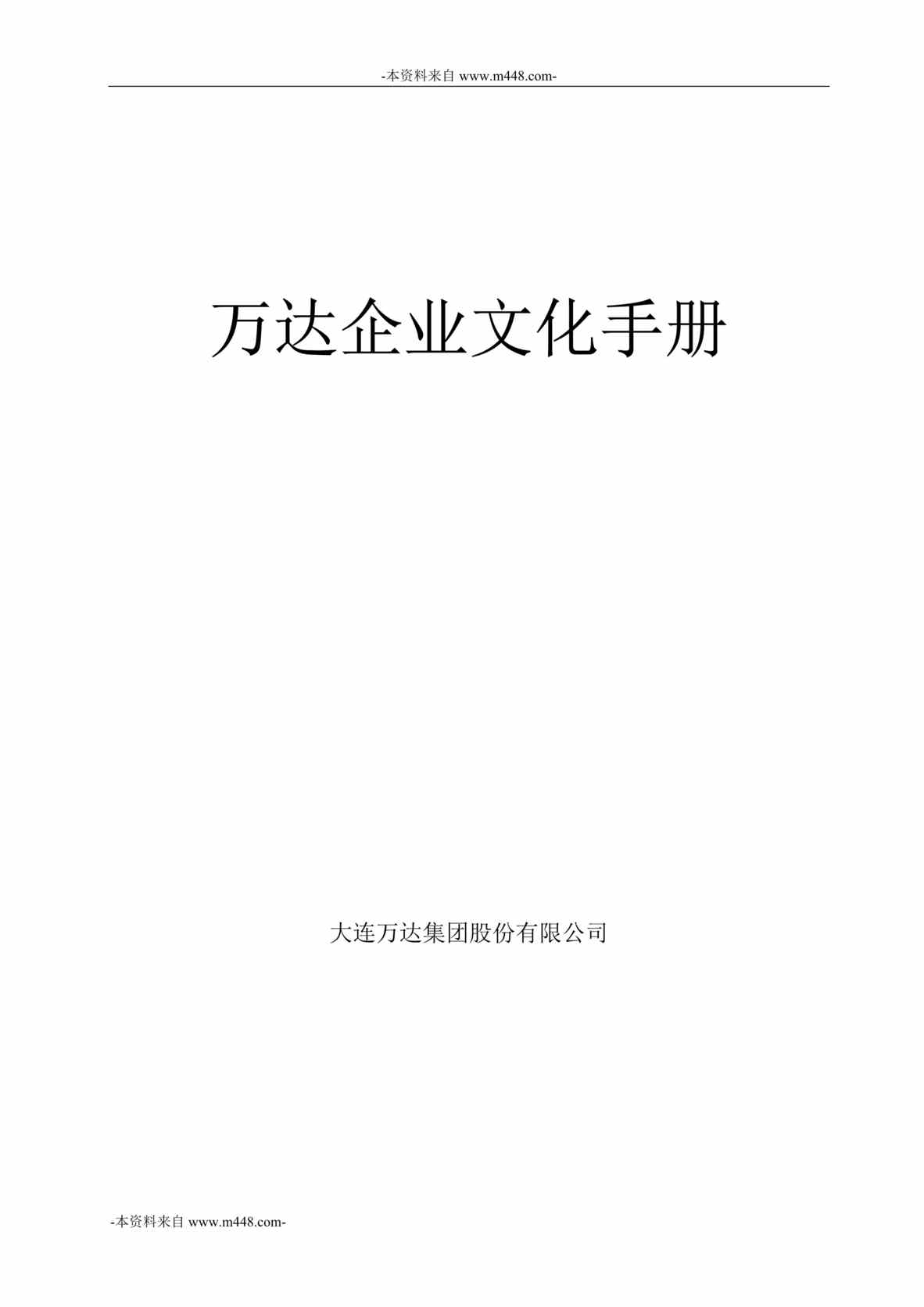 -本资料来自 www.m448.com-

万达企业文化手册

大连万达集团股份有限公司

-本资料来自 www.m448.com-